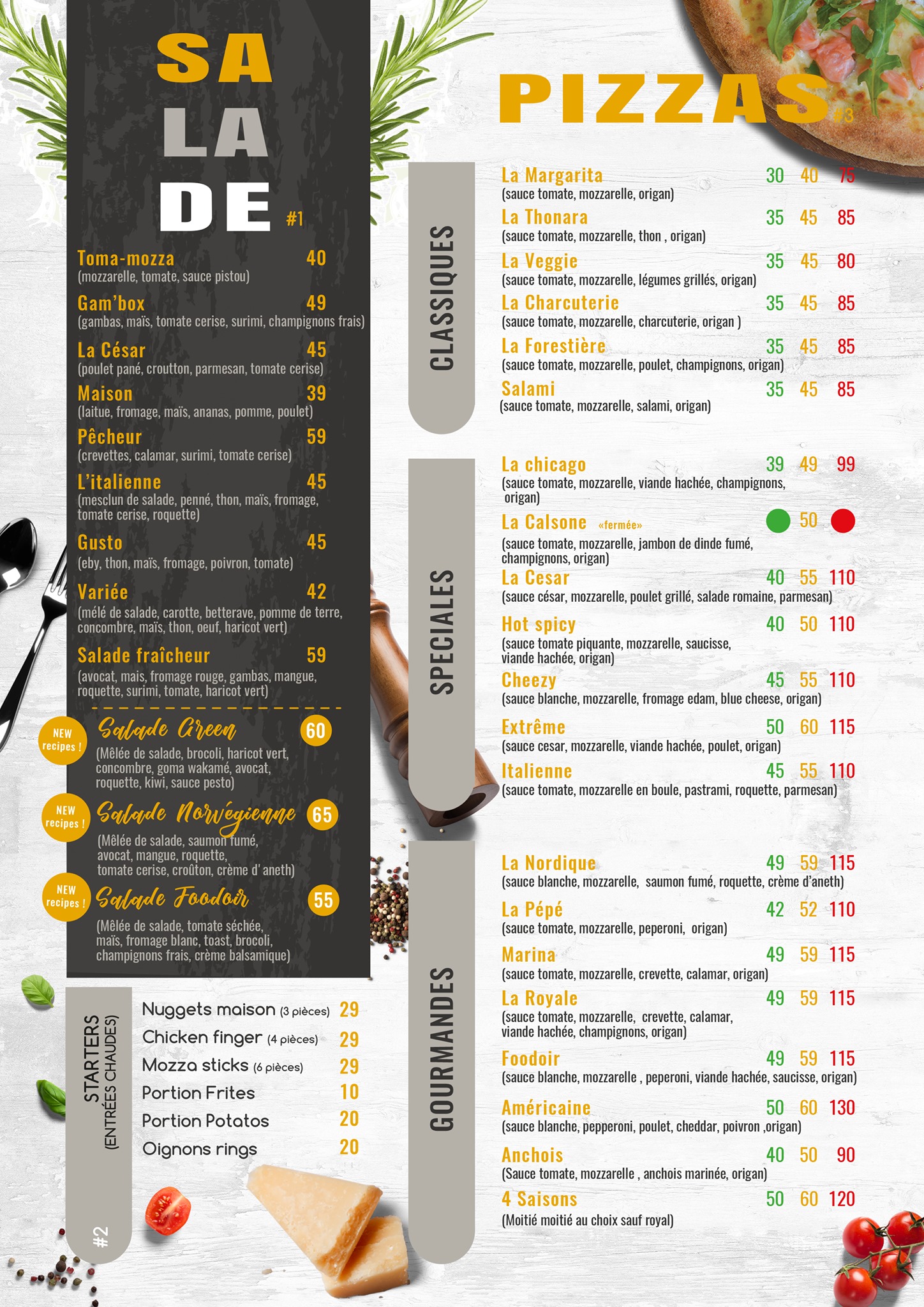 SA
LA
DE #1

Toma-mozza 40
(mozzarelle, tomate, sauce pistou)

Gam'box 49
(gambas, maïs, tomate cerise, surimi, champignons frais)

La César 45
(poulet pané, croutton, parmesan, tomate cerise)

Maison 39
(laitue, fromage, maïs, ananas, pomme, poulet)

Pêcheur 59
(crevettes, calamar, surimi, tomate cerise)

L'italienne 45
(mesclun de salade, penné, thon, maïs, fromage, tomate cerise, roquette)

Gusto 45
(eby, thon, maïs, fromage, poivron, tomate)

Variée 42
(mélé de salade, carotte, betterave, pomme de terre, concombre, maïs, thon, oeuf, haricot vert)

Salade fraîcheur 59
(avocat, mais, fromage rouge, gambas, mangue, roquette, surimi, tomate, haricot vert)

NEW recipes !
Salade Green 60
(Mêlée de salade, brocoli, haricot vert, concombre, goma wakamé, avocat, roquette, kiwi, sauce pesto)

NEW recipes !
Salade Norvégienne 65
(Mêlée de salade, saumon fumé, avocat, mangue, roquette, tomate cerise, croûton, crème d' aneth)

NEW recipes !
Salade Foodoir 55
(Mêlée de salade, tomate séchée, maïs, fromage blanc, toast, brocoli, champignons frais, crème balsamique)

STARTERS
(ENTRÉES CHAUDES)
#2

Nuggets maison (3 pièces) 29
Chicken finger (4 pièces) 29
Mozza sticks (6 pièces) 29
Portion Frites 10
Portion Potatos 20
Oignons rings 20

PIZZAS #3

CLASSIQUES

La Margarita 30 40 75
(sauce tomate, mozzarelle, origan)

La Thonara 35 45 85
(sauce tomate, mozzarelle, thon , origan)

La Veggie 35 45 80
(sauce tomate, mozzarelle, légumes grillés, origan)

La Charcuterie 35 45 85
(sauce tomate, mozzarelle, charcuterie, origan )

La Forestière 35 45 85
(sauce tomate, mozzarelle, poulet, champignons, origan)

Salami 35 45 85
(sauce tomate, mozzarelle, salami, origan)

SPECIALES

La chicago 39 49 99
(sauce tomate, mozzarelle, viande hachée, champignons, origan)

La Calsone «fermée» 50
(sauce tomate, mozzarelle, jambon de dinde fumé, champignons, origan)

La Cesar 40 55 110
(sauce césar, mozzarelle, poulet grillé, salade romaine, parmesan)

Hot spicy 40 50 110
(sauce tomate piquante, mozzarelle, saucisse, viande hachée, origan)

Cheezy 45 55 110
(sauce blanche, mozzarelle, fromage edam, blue cheese, origan)

Extrême 50 60 115
(sauce cesar, mozzarelle, viande hachée, poulet, origan)

Italienne 45 55 110
(sauce tomate, mozzarelle en boule, pastrami, roquette, parmesan)

GOURMANDES

La Nordique 49 59 115
(sauce blanche, mozzarelle, saumon fumé, roquette, crème d'aneth)

La Pépé 42 52 110
(sauce tomate, mozzarelle, peperoni, origan)

Marina 49 59 115
(sauce tomate, mozzarelle, crevette, calamar, origan)

La Royale 49 59 115
(sauce tomate, mozzarelle, crevette, calamar, viande hachée, champignons, origan)

Foodoir 49 59 115
(sauce blanche, mozzarelle , peperoni, viande hachée, saucisse, origan)

Américaine 50 60 130
(sauce blanche, pepperoni, poulet, cheddar, poivron ,origan)

Anchois 40 50 90
(Sauce tomate, mozzarelle , anchois marinée, origan)

4 Saisons 50 60 120
(Moitié moitié au choix sauf royal)